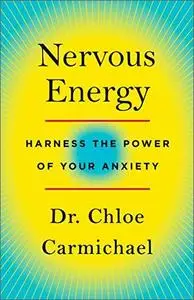 Nervous Energy

HARNESS THE POWER OF YOUR ANXIETY

Dr. Chloe Carmichael